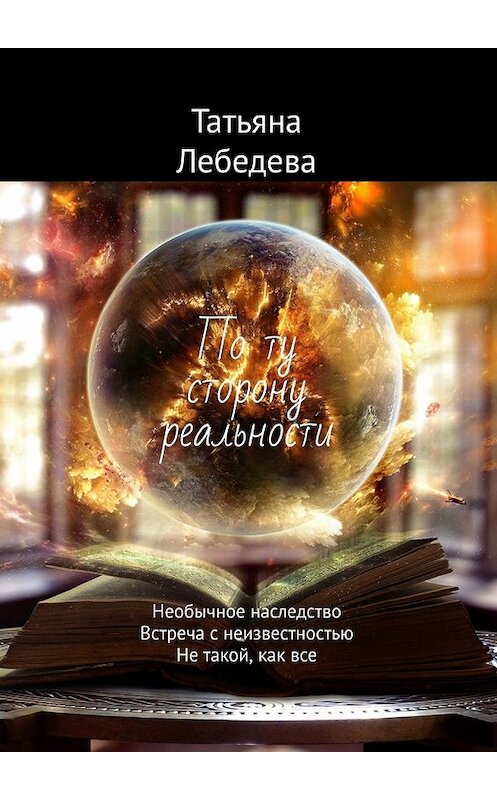 Татьяна
Лебедева

По ту
сторону
реальности

Необычное наследство
Встреча с неизвестностью
Не такой, как все